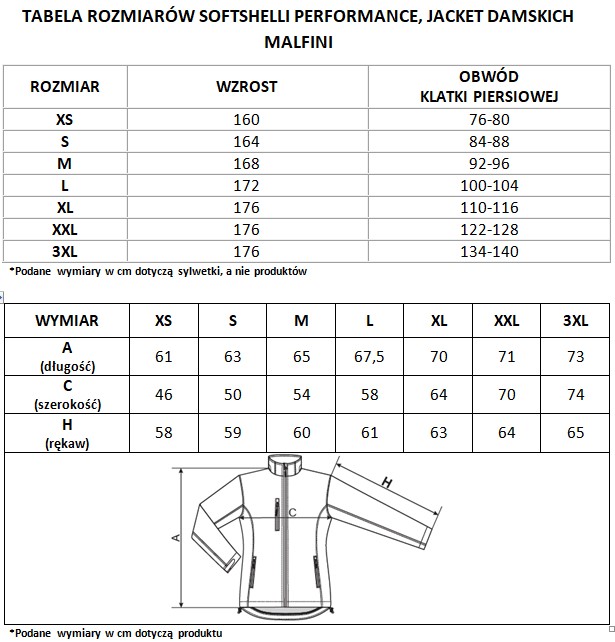 TABELA ROZMIARÓW SOFTSHELLI PERFORMANCE, JACKET DAMSKICH MALFINI

| ROZMIAR | WZROST | OBWÓD KLATKI PIERSIOWEJ |
|---|---|---|
| XS | 160 | 76-80 |
| S | 164 | 84-88 |
| M | 168 | 92-96 |
| L | 172 | 100-104 |
| XL | 176 | 110-116 |
| XXL | 176 | 122-128 |
| 3XL | 176 | 134-140 |

*Podane wymiary w cm dotyczą sylwetki, a nie produktów

| WYMIAR | XS | S | M | L | XL | XXL | 3XL |
|---|---|---|---|---|---|---|---|
| A (długość) | 61 | 63 | 65 | 67,5 | 70 | 71 | 73 |
| C (szerokość) | 46 | 50 | 54 | 58 | 64 | 70 | 74 |
| H (rękaw) | 58 | 59 | 60 | 61 | 63 | 64 | 65 |

H
C
A

*Podane wymiary w cm dotyczą produktu